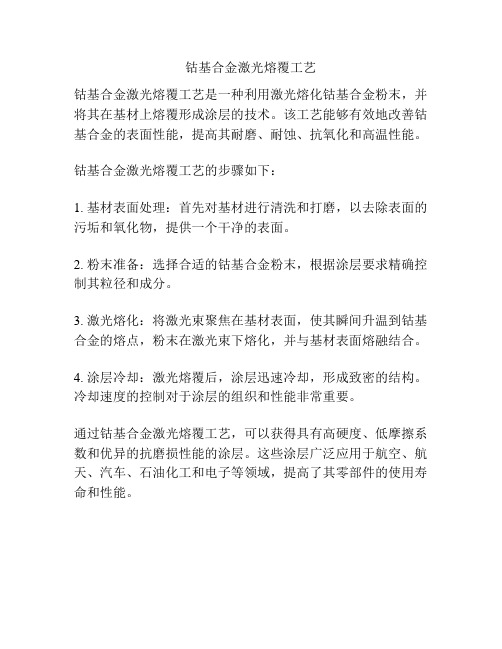 钴基合金激光熔覆工艺

钴基合金激光熔覆工艺是一种利用激光熔化钴基合金粉末，并将其在基材上熔覆形成涂层的技术。该工艺能够有效地改善钴基合金的表面性能，提高其耐磨、耐蚀、抗氧化和高温性能。

钴基合金激光熔覆工艺的步骤如下：

1. 基材表面处理：首先对基材进行清洗和打磨，以去除表面的污垢和氧化物，提供一个干净的表面。

2. 粉末准备：选择合适的钴基合金粉末，根据涂层要求精确控制其粒径和成分。

3. 激光熔化：将激光束聚焦在基材表面，使其瞬间升温到钴基合金的熔点，粉末在激光束下熔化，并与基材表面熔融结合。

4. 涂层冷却：激光熔覆后，涂层迅速冷却，形成致密的结构。冷却速度的控制对于涂层的组织和性能非常重要。

通过钴基合金激光熔覆工艺，可以获得具有高硬度、低摩擦系数和优异的抗磨损性能的涂层。这些涂层广泛应用于航空、航天、汽车、石油化工和电子等领域，提高了其零部件的使用寿命和性能。